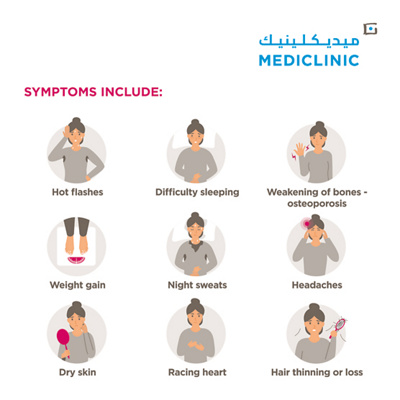 ميديكلينيك
MEDICLINIC

SYMPTOMS INCLUDE:

Hot flashes

Difficulty sleeping

Weakening of bones - osteoporosis

Weight gain

Night sweats

Headaches

Dry skin

Racing heart

Hair thinning or loss